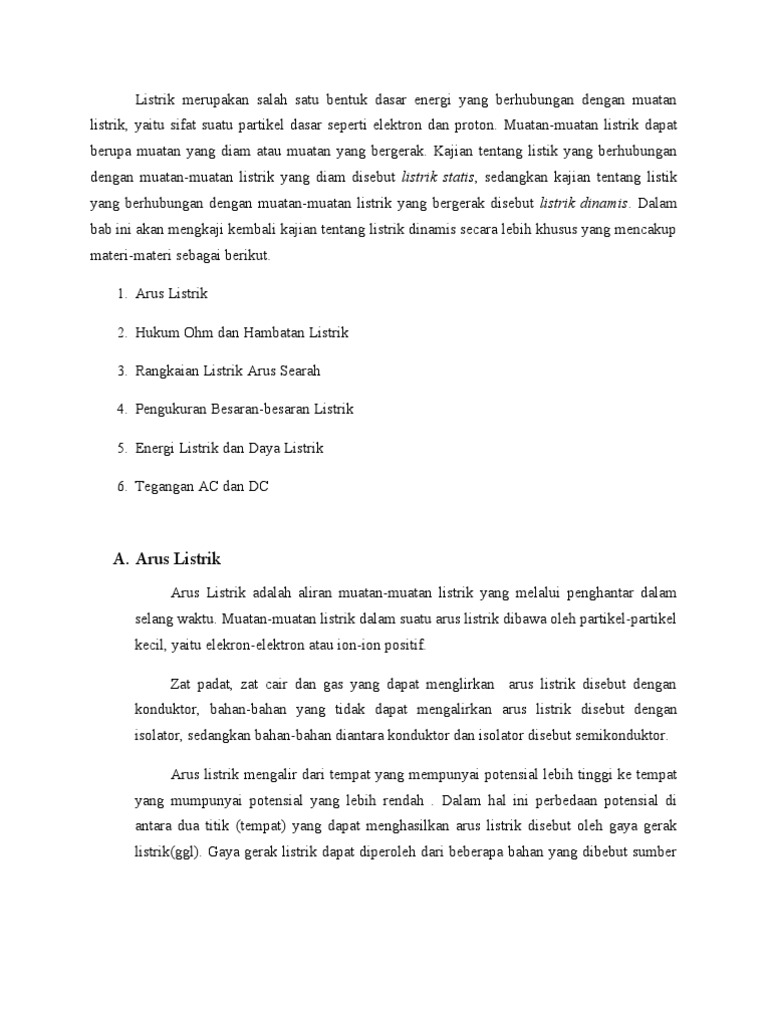 Listrik merupakan salah satu bentuk dasar energi yang berhubungan dengan muatan listrik, yaitu sifat suatu partikel dasar seperti elektron dan proton. Muatan-muatan listrik dapat berupa muatan yang diam atau muatan yang bergerak. Kajian tentang listik yang berhubungan dengan muatan-muatan listrik yang diam disebut listrik statis, sedangkan kajian tentang listik yang berhubungan dengan muatan-muatan listrik yang bergerak disebut listrik dinamis. Dalam bab ini akan mengkaji kembali kajian tentang listrik dinamis secara lebih khusus yang mencakup materi-materi sebagai berikut.

1. Arus Listrik

2. Hukum Ohm dan Hambatan Listrik

3. Rangkaian Listrik Arus Searah

4. Pengukuran Besaran-besaran Listrik

5. Energi Listrik dan Daya Listrik

6. Tegangan AC dan DC

A. Arus Listrik

Arus Listrik adalah aliran muatan-muatan listrik yang melalui penghantar dalam selang waktu. Muatan-muatan listrik dalam suatu arus listrik dibawa oleh partikel-partikel kecil, yaitu elekron-elektron atau ion-ion positif.

Zat padat, zat cair dan gas yang dapat menglirkan arus listrik disebut dengan konduktor, bahan-bahan yang tidak dapat mengalirkan arus listrik disebut dengan isolator, sedangkan bahan-bahan diantara konduktor dan isolator disebut semikonduktor.

Arus listrik mengalir dari tempat yang mempunyai potensial lebih tinggi ke tempat yang mumpunyai potensial yang lebih rendah . Dalam hal ini perbedaan potensial di antara dua titik (tempat) yang dapat menghasilkan arus listrik disebut oleh gaya gerak listrik(ggl). Gaya gerak listrik dapat diperoleh dari beberapa bahan yang dibebut sumber